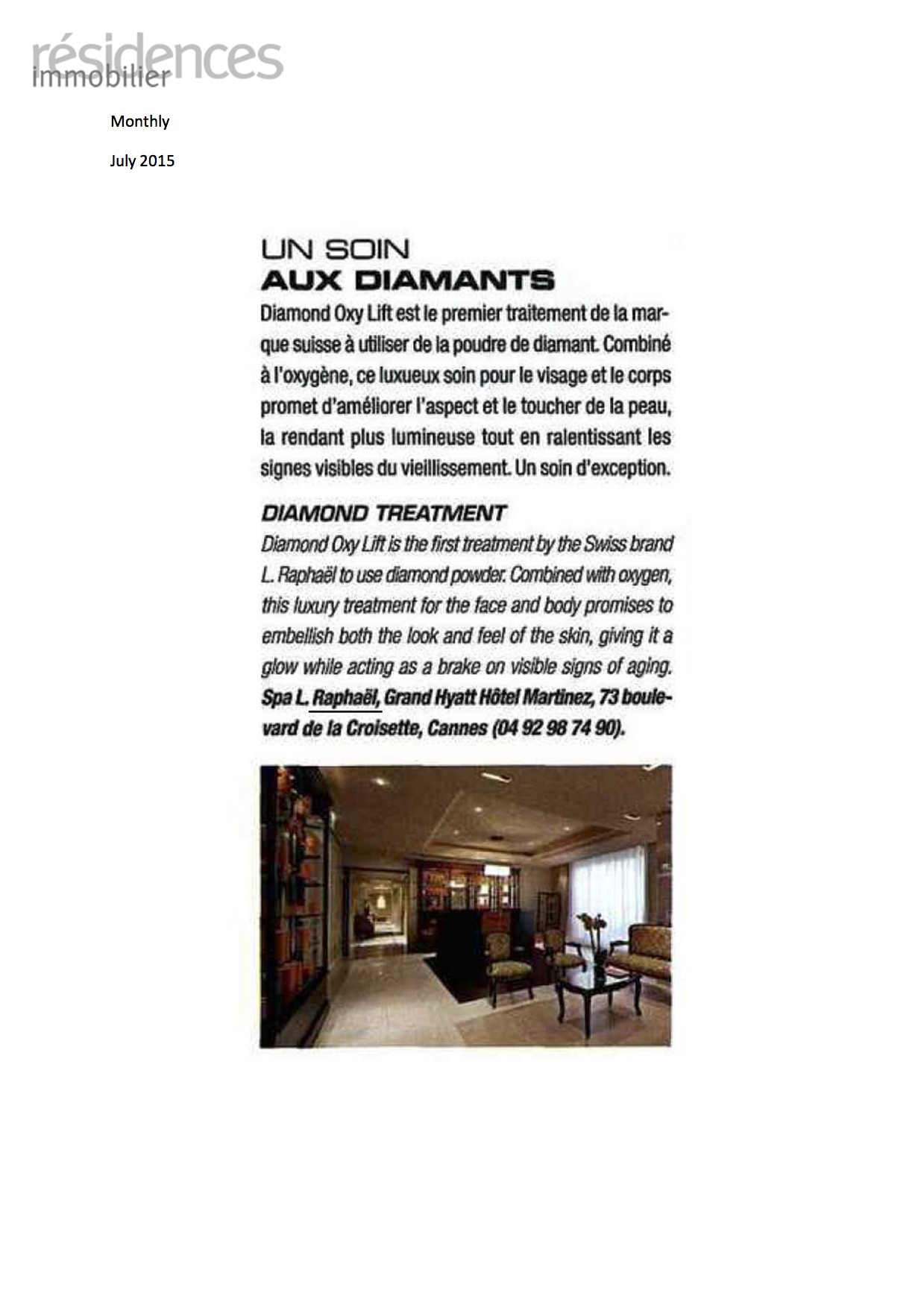 résidences
immobilier

Monthly

July 2015

UN SOIN
AUX DIAMANTS

Diamond Oxy Lift est le premier traitement de la marque suisse à utiliser de la poudre de diamant. Combiné à l'oxygène, ce luxueux soin pour le visage et le corps promet d'améliorer l'aspect et le toucher de la peau, la rendant plus lumineuse tout en ralentissant les signes visibles du vieillissement. Un soin d'exception.

DIAMOND TREATMENT

Diamond Oxy Lift is the first treatment by the Swiss brand L. Raphaël to use diamond powder. Combined with oxygen, this luxury treatment for the face and body promises to embellish both the look and feel of the skin, giving it a glow while acting as a brake on visible signs of aging. Spa L. Raphaël, Grand Hyatt Hôtel Martinez, 73 boulevard de la Croisette, Cannes (04 92 98 74 90).